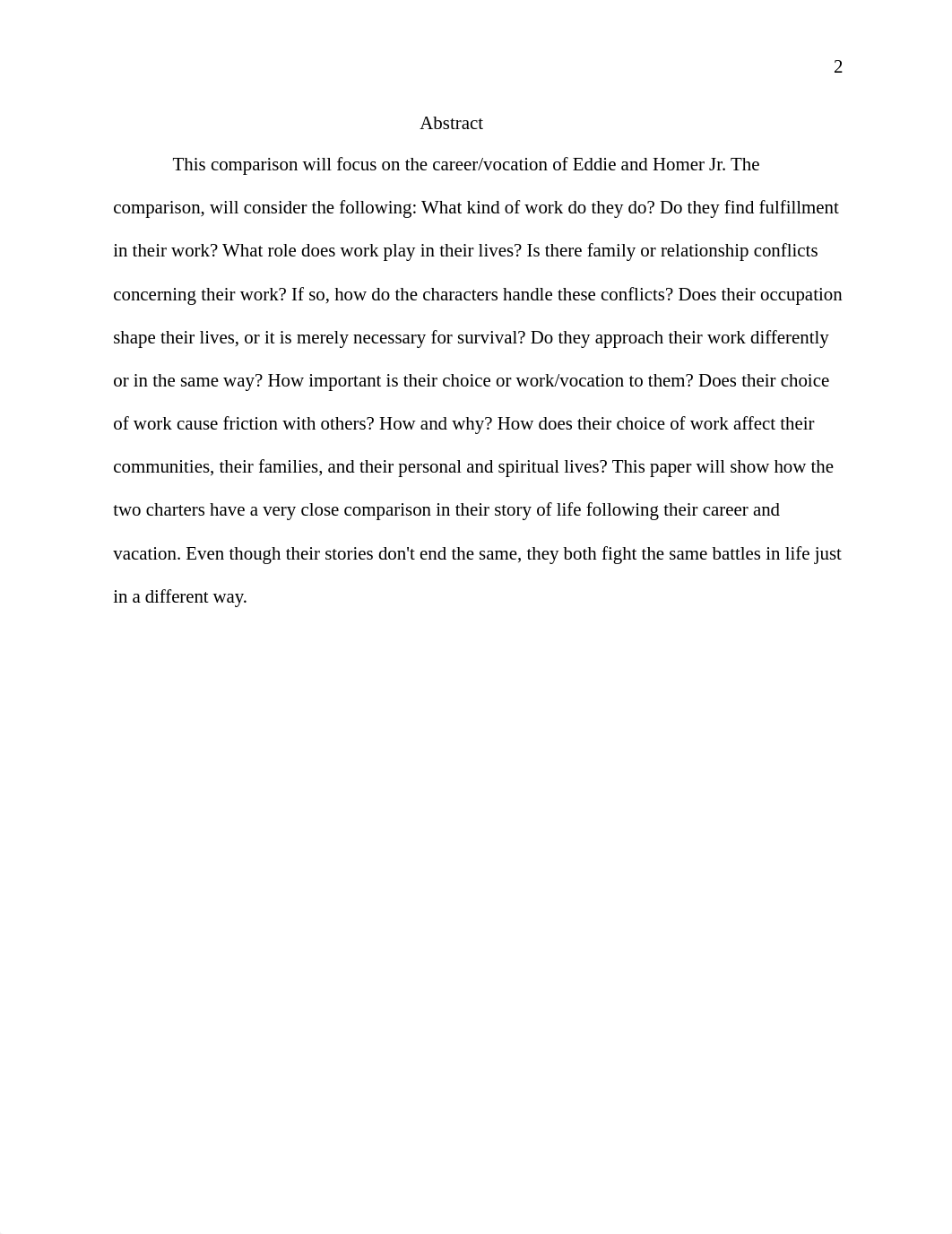 2

Abstract

This comparison will focus on the career/vocation of Eddie and Homer Jr. The comparison, will consider the following: What kind of work do they do? Do they find fulfillment in their work? What role does work play in their lives? Is there family or relationship conflicts concerning their work? If so, how do the characters handle these conflicts? Does their occupation shape their lives, or it is merely necessary for survival? Do they approach their work differently or in the same way? How important is their choice or work/vocation to them? Does their choice of work cause friction with others? How and why? How does their choice of work affect their communities, their families, and their personal and spiritual lives? This paper will show how the two charters have a very close comparison in their story of life following their career and vacation. Even though their stories don't end the same, they both fight the same battles in life just in a different way.